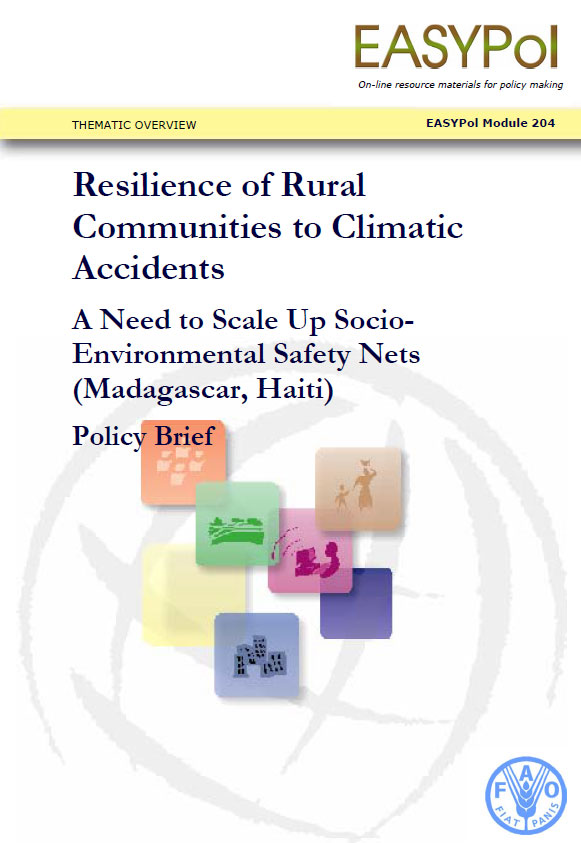 EASYPol

On-line resource materials for policy making

THEMATIC OVERVIEW

EASYPol Module 204

Resilience of Rural Communities to Climatic Accidents

A Need to Scale Up Socio-Environmental Safety Nets (Madagascar, Haiti)

Policy Brief

FAO

FIAT PANIS